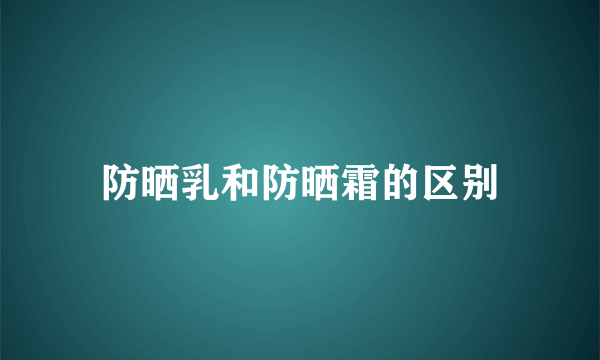 防晒乳和防晒霜的区别